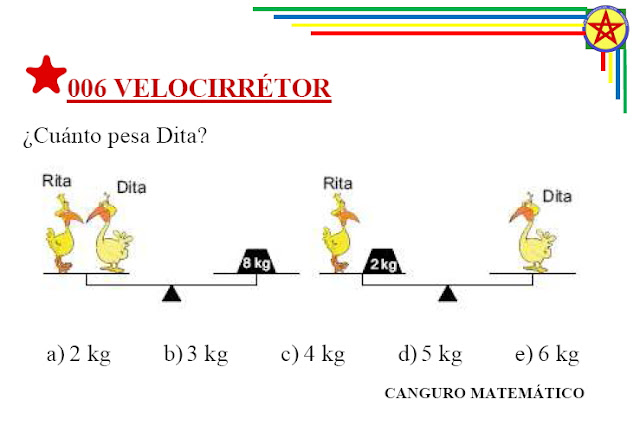 006 VELOCIRRÉTOR

¿Cuánto pesa Dita?

Rita
Dita
8 kg

Rita
2 kg
Dita

a) 2 kg  b) 3 kg  c) 4 kg  d) 5 kg  e) 6 kg

CANGURO MATEMÁTICO